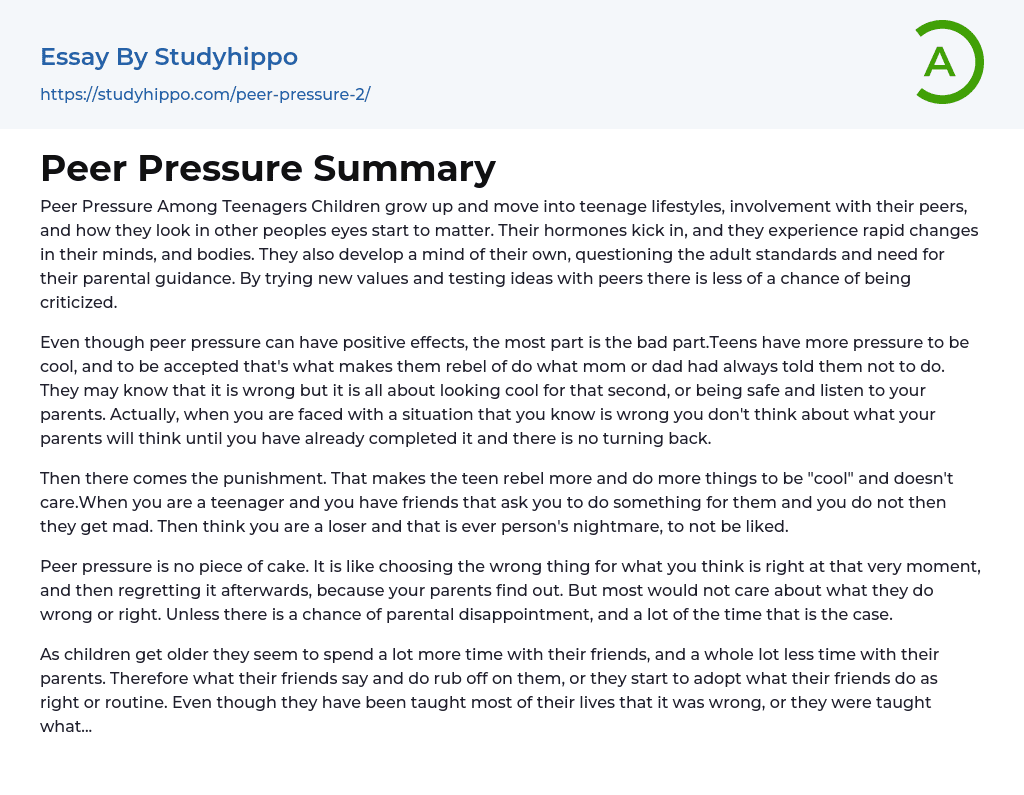 Essay By Studyhippo

https://studyhippo.com/peer-pressure-2/

A

Peer Pressure Summary

Peer Pressure Among Teenagers Children grow up and move into teenage lifestyles, involvement with their peers, and how they look in other peoples eyes start to matter. Their hormones kick in, and they experience rapid changes in their minds, and bodies. They also develop a mind of their own, questioning the adult standards and need for their parental guidance. By trying new values and testing ideas with peers there is less of a chance of being criticized.

Even though peer pressure can have positive effects, the most part is the bad part.Teens have more pressure to be cool, and to be accepted that's what makes them rebel of do what mom or dad had always told them not to do. They may know that it is wrong but it is all about looking cool for that second, or being safe and listen to your parents. Actually, when you are faced with a situation that you know is wrong you don't think about what your parents will think until you have already completed it and there is no turning back.

Then there comes the punishment. That makes the teen rebel more and do more things to be "cool" and doesn't care.When you are a teenager and you have friends that ask you to do something for them and you do not then they get mad. Then think you are a loser and that is ever person's nightmare, to not be liked.

Peer pressure is no piece of cake. It is like choosing the wrong thing for what you think is right at that very moment, and then regretting it afterwards, because your parents find out. But most would not care about what they do wrong or right. Unless there is a chance of parental disappointment, and a lot of the time that is the case.

As children get older they seem to spend a lot more time with their friends, and a whole lot less time with their parents. Therefore what their friends say and do rub off on them, or they start to adopt what their friends do as right or routine. Even though they have been taught most of their lives that it was wrong, or they were taught what...